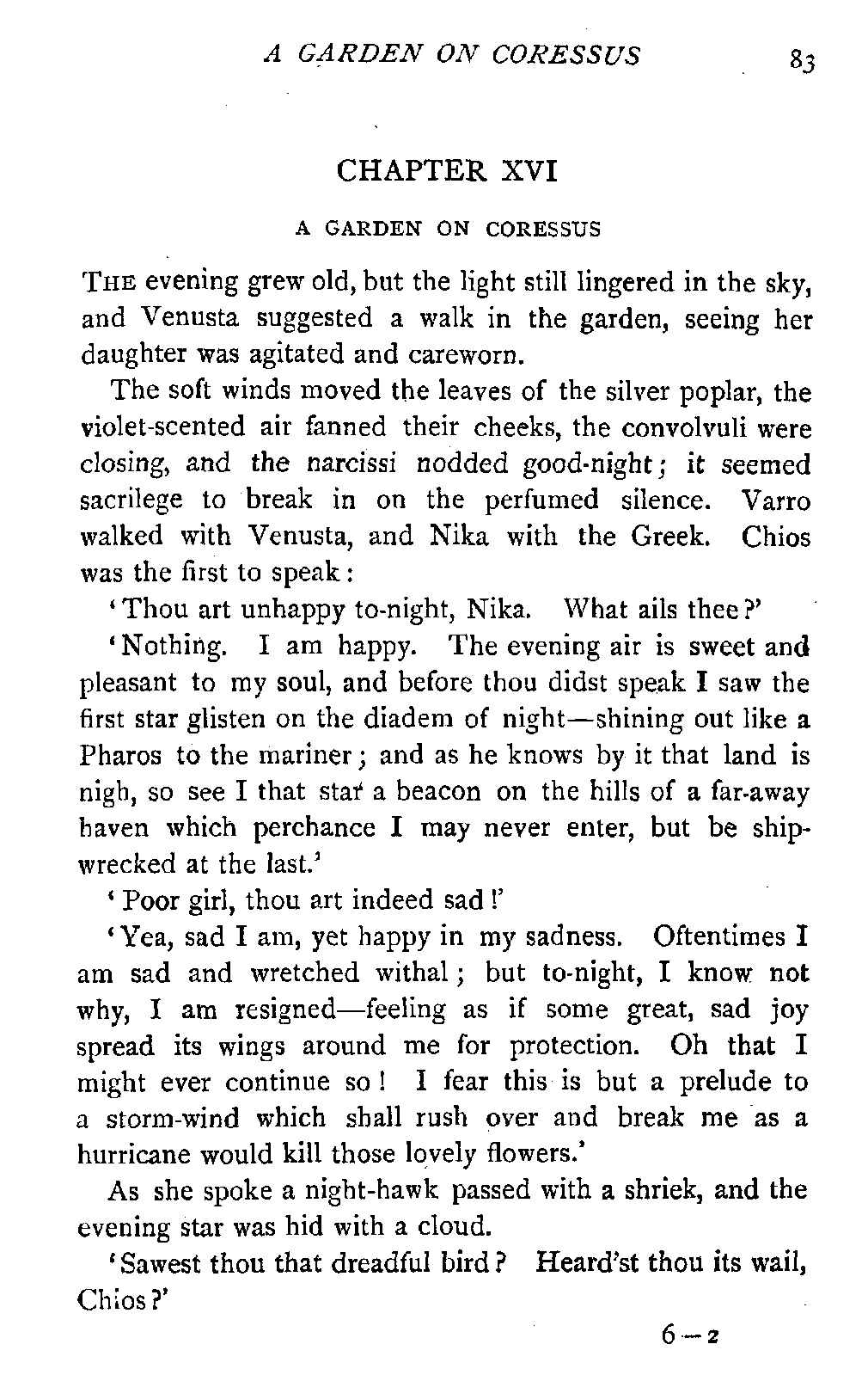 A GARDEN ON CORESSUS 83

CHAPTER XVI

A GARDEN ON CORESSUS

THE evening grew old, but the light still lingered in the sky, and Venusta suggested a walk in the garden, seeing her daughter was agitated and careworn.

The soft winds moved the leaves of the silver poplar, the violet-scented air fanned their cheeks, the convolvuli were closing, and the narcissi nodded good-night; it seemed sacrilege to break in on the perfumed silence. Varro walked with Venusta, and Nika with the Greek. Chios was the first to speak:

'Thou art unhappy to-night, Nika. What ails thee?'

'Nothing. I am happy. The evening air is sweet and pleasant to my soul, and before thou didst speak I saw the first star glisten on the diadem of night—shining out like a Pharos to the mariner; and as he knows by it that land is nigh, so see I that star a beacon on the hills of a far-away haven which perchance I may never enter, but be shipwrecked at the last.'

'Poor girl, thou art indeed sad!'

'Yea, sad I am, yet happy in my sadness. Oftentimes I am sad and wretched withal; but to-night, I know not why, I am resigned—feeling as if some great, sad joy spread its wings around me for protection. Oh that I might ever continue so! I fear this is but a prelude to a storm-wind which shall rush over and break me as a hurricane would kill those lovely flowers.'

As she spoke a night-hawk passed with a shriek, and the evening star was hid with a cloud.

'Sawest thou that dreadful bird? Heard'st thou its wail, Chios?'

6—2